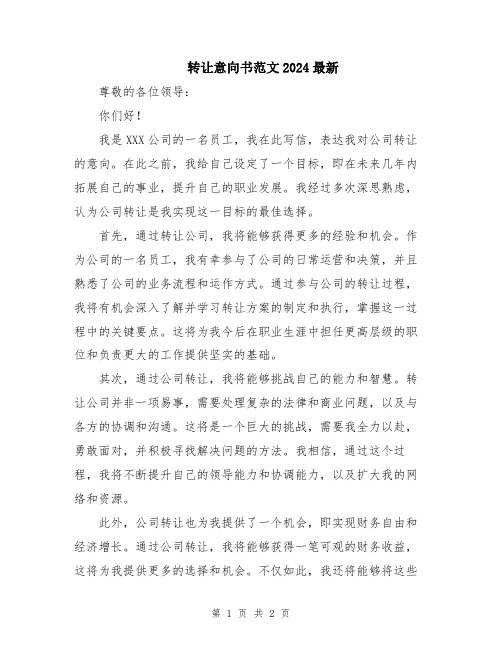 转让意向书范文2024最新

尊敬的各位领导：

你们好！

我是XXX公司的一名员工，我在此写信，表达我对公司转让的意向。在此之前，我给自己设定了一个目标，即在未来几年内拓展自己的事业，提升自己的职业发展。我经过多次深思熟虑，认为公司转让是我实现这一目标的最佳选择。

首先，通过转让公司，我将能够获得更多的经验和机会。作为公司的一名员工，我有幸参与了公司的日常运营和决策，并且熟悉了公司的业务流程和运作方式。通过参与公司的转让过程，我将有机会深入了解并学习转让方案的制定和执行，掌握这一过程中的关键要点。这将为我今后在职业生涯中担任更高层级的职位和负责更大的工作提供坚实的基础。

其次，通过公司转让，我将能够挑战自己的能力和智慧。转让公司并非一项易事，需要处理复杂的法律和商业问题，以及与各方的协调和沟通。这将是一个巨大的挑战，需要我全力以赴，勇敢面对，并积极寻找解决问题的方法。我相信，通过这个过程，我将不断提升自己的领导能力和协调能力，以及扩大我的网络和资源。

此外，公司转让也为我提供了一个机会，即实现财务自由和经济增长。通过公司转让，我将能够获得一笔可观的财务收益，这将为我提供更多的选择和机会。不仅如此，我还将能够将这些

第 1 页 共 2 页